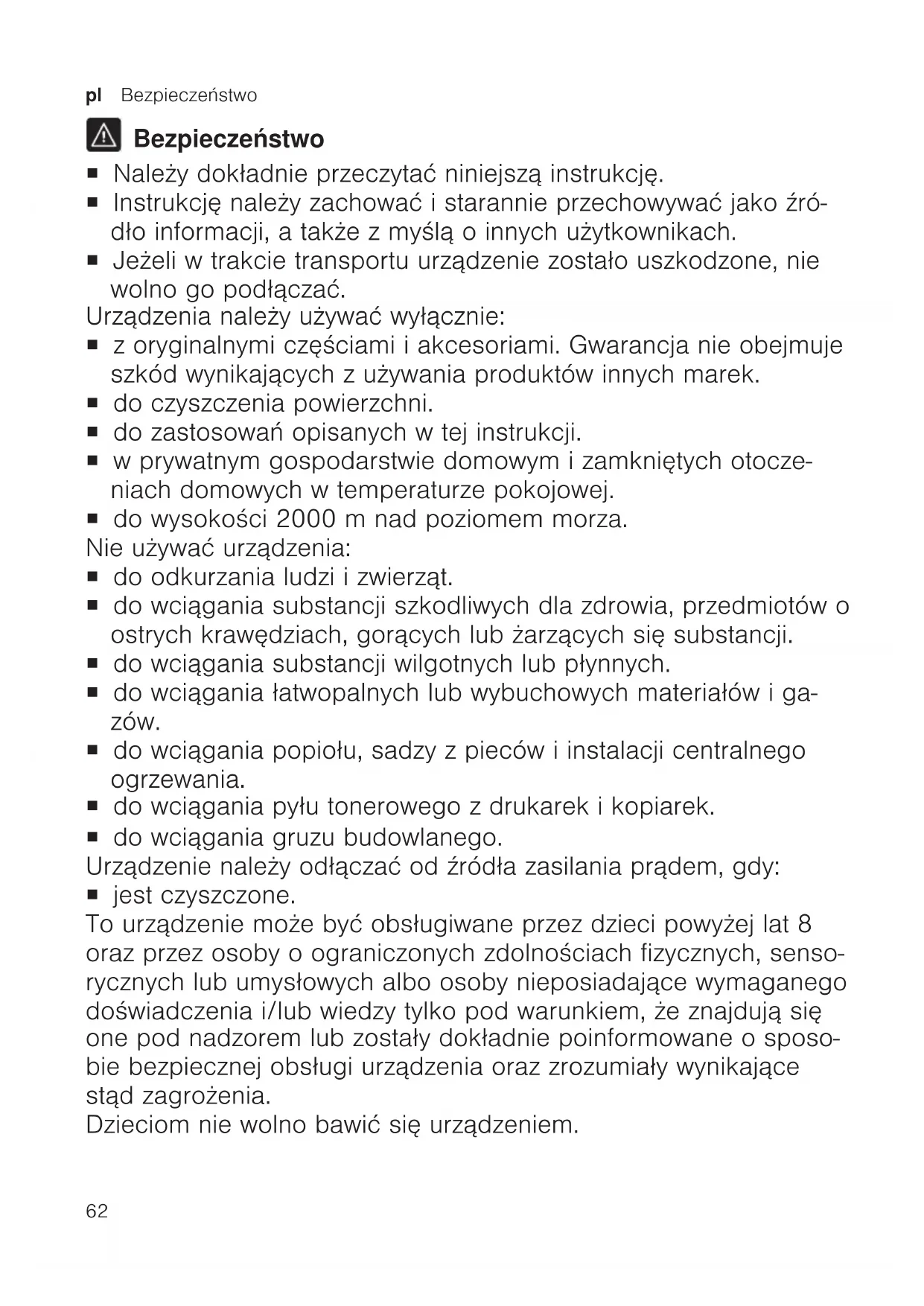 pl Bezpieczeństwo

Bezpieczeństwo

■ Należy dokładnie przeczytać niniejszą instrukcję.
■ Instrukcję należy zachować i starannie przechowywać jako źródło informacji, a także z myślą o innych użytkownikach.
■ Jeżeli w trakcie transportu urządzenie zostało uszkodzone, nie wolno go podłączać.

Urządzenia należy używać wyłącznie:
■ z oryginalnymi częściami i akcesoriami. Gwarancja nie obejmuje szkód wynikających z używania produktów innych marek.
■ do czyszczenia powierzchni.
■ do zastosowań opisanych w tej instrukcji.
■ w prywatnym gospodarstwie domowym i zamkniętych otoczeniach domowych w temperaturze pokojowej.
■ do wysokości 2000 m nad poziomem morza.

Nie używać urządzenia:
■ do odkurzania ludzi i zwierząt.
■ do wciągania substancji szkodliwych dla zdrowia, przedmiotów o ostrych krawędziach, gorących lub żarzących się substancji.
■ do wciągania substancji wilgotnych lub płynnych.
■ do wciągania łatwopalnych lub wybuchowych materiałów i gazów.
■ do wciągania popiołu, sadzy z pieców i instalacji centralnego ogrzewania.
■ do wciągania pyłu tonerowego z drukarek i kopiarek.
■ do wciągania gruzu budowlanego.

Urządzenie należy odłączać od źródła zasilania prądem, gdy:
■ jest czyszczone.

To urządzenie może być obsługiwane przez dzieci powyżej lat 8 oraz przez osoby o ograniczonych zdolnościach fizycznych, sensorycznych lub umysłowych albo osoby nieposiadające wymaganego doświadczenia i/lub wiedzy tylko pod warunkiem, że znajdują się one pod nadzorem lub zostały dokładnie poinformowane o sposobie bezpiecznej obsługi urządzenia oraz zrozumiały wynikające stąd zagrożenia.
Dzieciom nie wolno bawić się urządzeniem.

62